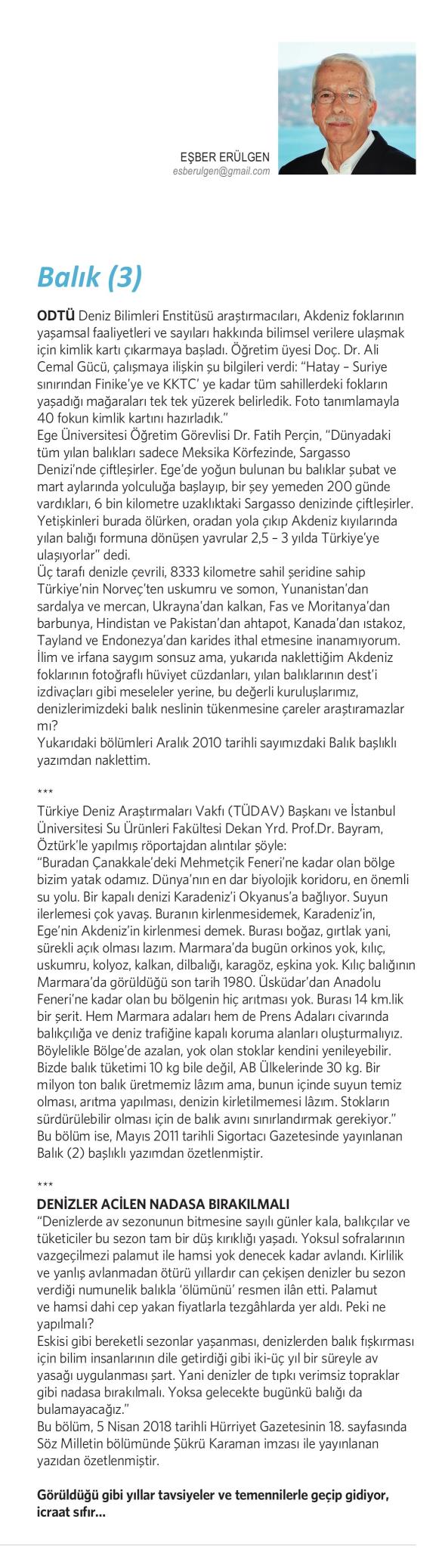 EŞBER ERÜLGEN
esberulgen@gmail.com

Balık (3)

ODTÜ Deniz Bilimleri Enstitüsü araştırmacıları, Akdeniz foklarının yaşamsal faaliyetleri ve sayıları hakkında bilimsel verilere ulaşmak için kimlik kartı çıkarmaya başladı. Öğretim üyesi Doç. Dr. Ali Cemal Gücü, çalışmaya ilişkin şu bilgileri verdi: "Hatay – Suriye sınırından Finike'ye ve KKTC' ye kadar tüm sahillerdeki fokların yaşadığı mağaraları tek tek yüzerek belirledik. Foto tanımlamayla 40 fokun kimlik kartını hazırladık."
Ege Üniversitesi Öğretim Görevlisi Dr. Fatih Perçin, "Dünyadaki tüm yılan balıkları sadece Meksika Körfezinde, Sargasso Denizi'nde çiftleşirler. Ege'de yoğun bulunan bu balıklar şubat ve mart aylarında yolculuğa başlayıp, bir şey yemeden 200 günde vardıkları, 6 bin kilometre uzaklıktaki Sargasso denizinde çiftleşirler. Yetişkinleri burada ölürken, oradan yola çıkıp Akdeniz kıyılarında yılan balığı formuna dönüşen yavrular 2,5 – 3 yılda Türkiye'ye ulaşıyorlar" dedi.
Üç tarafı denizle çevrili, 8333 kilometre sahil şeridine sahip Türkiye'nin Norveç'ten uskumru ve somon, Yunanistan'dan sardalya ve mercan, Ukrayna'dan kalkan, Fas ve Moritanya'dan barbunya, Hindistan ve Pakistan'dan ahtapot, Kanada'dan ıstakoz, Tayland ve Endonezya'dan karides ithal etmesine inanamıyorum.
İlim ve irfana saygım sonsuz ama, yukarıda naklettiğim Akdeniz foklarının fotoğraflı hüviyet cüzdanları, yılan balıklarının dest'i izdivaçları gibi meseleler yerine, bu değerli kuruluşlarımız, denizlerimizdeki balık neslinin tükenmesine çareler araştıramazlar mı?
Yukarıdaki bölümleri Aralık 2010 tarihli sayımızdaki Balık başlıklı yazımdan naklettim.

***
Türkiye Deniz Araştırmaları Vakfı (TÜDAV) Başkanı ve İstanbul Üniversitesi Su Ürünleri Fakültesi Dekan Yrd. Prof.Dr. Bayram, Öztürk'le yapılmış röportajdan alıntılar şöyle:
"Buradan Çanakkale'deki Mehmetçik Feneri'ne kadar olan bölge bizim yatak odamız. Dünya'nın en dar biyolojik koridoru, en önemli su yolu. Bir kapalı denizi Karadeniz'i Okyanus'a bağlıyor. Suyun ilerlemesi çok yavaş. Buranın kirlenmesidemek, Karadeniz'in, Ege'nin Akdeniz'in kirlenmesi demek. Burası boğaz, gırtlak yani, sürekli açık olması lazım. Marmara'da bugün orkinos yok, kılıç, uskumru, kolyoz, kalkan, dilbalığı, karagöz, eşkina yok. Kılıç balığının Marmara'da görüldüğü son tarih 1980. Üsküdar'dan Anadolu Feneri'ne kadar olan bu bölgenin hiç arıtması yok. Burası 14 km.lik bir şerit. Hem Marmara adaları hem de Prens Adaları civarında balıkçılığa ve deniz trafiğine kapalı koruma alanları oluşturmalıyız. Böylelikle Bölge'de azalan, yok olan stoklar kendini yenileyebilir. Bizde balık tüketimi 10 kg bile değil, AB Ülkelerinde 30 kg. Bir milyon ton balık üretmemiz lâzım ama, bunun içinde suyun temiz olması, arıtma yapılması, denizin kirletilmemesi lâzım. Stokların sürdürülebilir olması için de balık avını sınırlandırmak gerekiyor."
Bu bölüm ise, Mayıs 2011 tarihli Sigortacı Gazetesinde yayınlanan Balık (2) başlıklı yazımdan özetlenmiştir.

***
DENİZLER ACİLEN NADASA BIRAKILMALI
"Denizlerde av sezonunun bitmesine sayılı günler kala, balıkçılar ve tüketiciler bu sezon tam bir düş kırıklığı yaşadı. Yoksul sofralarının vazgeçilmezi palamut ile hamsi yok denecek kadar avlandı. Kirlilik ve yanlış avlanmadan ötürü yıllardır can çekişen denizler bu sezon verdiği numunelik balıkla 'ölümünü' resmen ilân etti. Palamut ve hamsi dahi cep yakan fiyatlarla tezgâhlarda yer aldı. Peki ne yapılmalı?
Eskisi gibi bereketli sezonlar yaşanması, denizlerden balık fışkırması için bilim insanlarının dile getirdiği gibi iki-üç yıl bir süreyle av yasağı uygulanması şart. Yani denizler de tıpkı verimsiz topraklar gibi nadasa bırakılmalı. Yoksa gelecekte bugünkü balığı da bulamayacağız."
Bu bölüm, 5 Nisan 2018 tarihli Hürriyet Gazetesinin 18. sayfasında Söz Milletin bölümünde Şükrü Karaman imzası ile yayınlanan yazıdan özetlenmiştir.

Görüldüğü gibi yıllar tavsiyeler ve temennilerle geçip gidiyor, icraat sıfır...